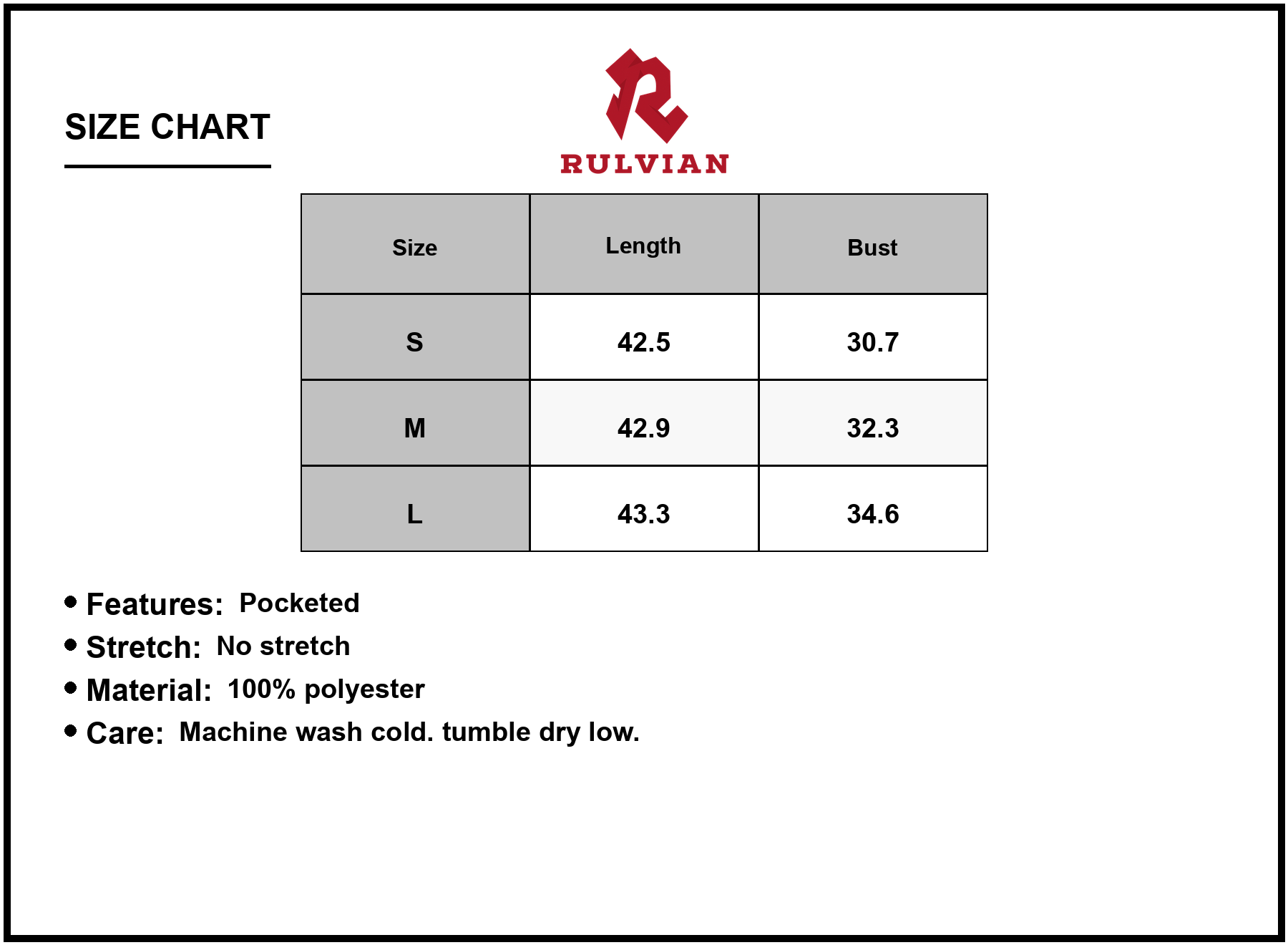 SIZE CHART

RULVIAN

| Size | Length | Bust |
|---|---|---|
| S | 42.5 | 30.7 |
| M | 42.9 | 32.3 |
| L | 43.3 | 34.6 |

• Features: Pocketed
• Stretch: No stretch
• Material: 100% polyester
• Care: Machine wash cold. tumble dry low.